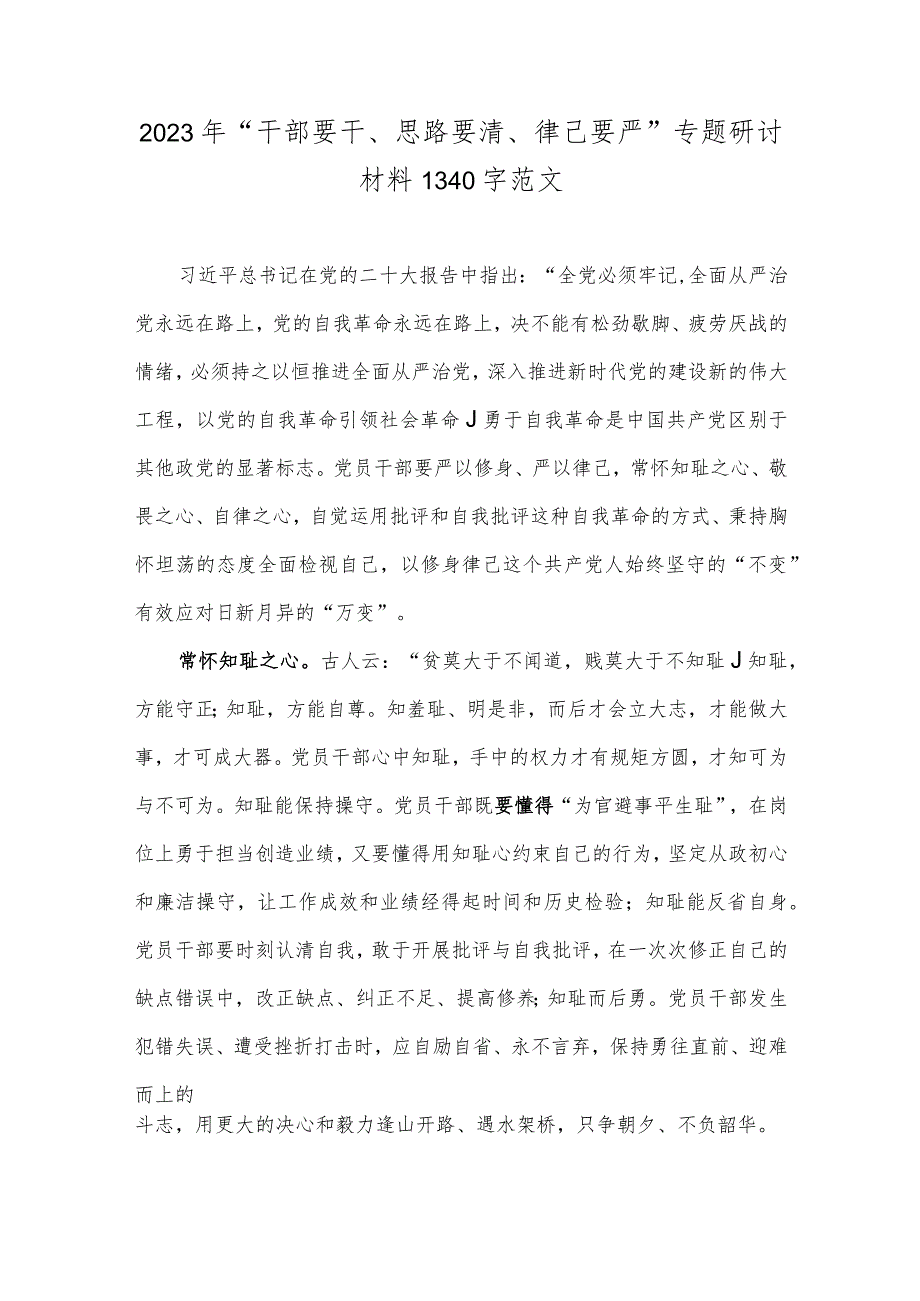 2023年“干部要干、思路要清、律己要严”专题研讨材料1340字范文

习近平总书记在党的二十大报告中指出：“全党必须牢记,全面从严治党永远在路上，党的自我革命永远在路上，决不能有松劲歇脚、疲劳厌战的情绪，必须持之以恒推进全面从严治党，深入推进新时代党的建设新的伟大工程，以党的自我革命引领社会革命J勇于自我革命是中国共产党区别于其他政党的显著标志。党员干部要严以修身、严以律己，常怀知耻之心、敬畏之心、自律之心，自觉运用批评和自我批评这种自我革命的方式、秉持胸怀坦荡的态度全面检视自己，以修身律己这个共产党人始终坚守的“不变”有效应对日新月异的“万变”。

常怀知耻之心。古人云：“贫莫大于不闻道，贱莫大于不知耻J知耻，方能守正;知耻，方能自尊。知羞耻、明是非，而后才会立大志，才能做大事，才可成大器。党员干部心中知耻，手中的权力才有规矩方圆，才知可为与不可为。知耻能保持操守。党员干部既要懂得“为官避事平生耻”，在岗位上勇于担当创造业绩，又要懂得用知耻心约束自己的行为，坚定从政初心和廉洁操守，让工作成效和业绩经得起时间和历史检验；知耻能反省自身。党员干部要时刻认清自我，敢于开展批评与自我批评，在一次次修正自己的缺点错误中，改正缺点、纠正不足、提高修养;知耻而后勇。党员干部发生犯错失误、遭受挫折打击时，应自励自省、永不言弃，保持勇往直前、迎难而上的

斗志，用更大的决心和毅力逢山开路、遇水架桥，只争朝夕、不负韶华。